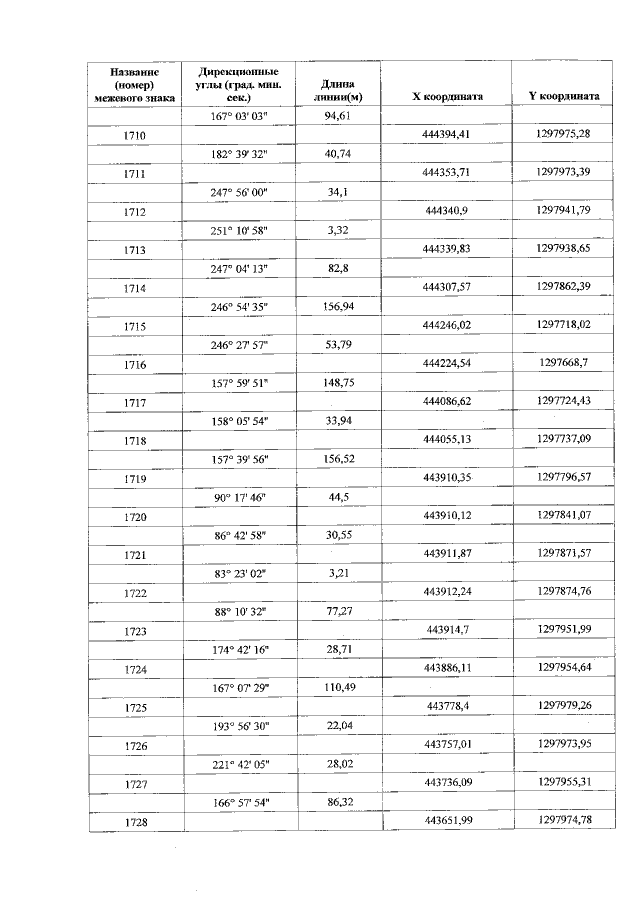 | Название (номер) межевого знака | Дирекционные углы (град. мин. сек.) | Длина линии(м) | X координата | Y координата |
|---|---|---|---|---|
| | 167° 03' 03" | 94,61 | | |
| 1710 | | | 444394,41 | 1297975,28 |
| | 182° 39' 32" | 40,74 | | |
| 1711 | | | 444353,71 | 1297973,39 |
| | 247° 56' 00" | 34,1 | | |
| 1712 | | | 444340,9 | 1297941,79 |
| | 251° 10' 58" | 3,32 | | |
| 1713 | | | 444339,83 | 1297938,65 |
| | 247° 04' 13" | 82,8 | | |
| 1714 | | | 444307,57 | 1297862,39 |
| | 246° 54' 35" | 156,94 | | |
| 1715 | | | 444246,02 | 1297718,02 |
| | 246° 27' 57" | 53,79 | | |
| 1716 | | | 444224,54 | 1297668,7 |
| | 157° 59' 51" | 148,75 | | |
| 1717 | | | 444086,62 | 1297724,43 |
| | 158° 05' 54" | 33,94 | | |
| 1718 | | | 444055,13 | 1297737,09 |
| | 157° 39' 56" | 156,52 | | |
| 1719 | | | 443910,35 | 1297796,57 |
| | 90° 17' 46" | 44,5 | | |
| 1720 | | | 443910,12 | 1297841,07 |
| | 86° 42' 58" | 30,55 | | |
| 1721 | | | 443911,87 | 1297871,57 |
| | 83° 23' 02" | 3,21 | | |
| 1722 | | | 443912,24 | 1297874,76 |
| | 88° 10' 32" | 77,27 | | |
| 1723 | | | 443914,7 | 1297951,99 |
| | 174° 42' 16" | 28,71 | | |
| 1724 | | | 443886,11 | 1297954,64 |
| | 167° 07' 29" | 110,49 | | |
| 1725 | | | 443778,4 | 1297979,26 |
| | 193° 56' 30" | 22,04 | | |
| 1726 | | | 443757,01 | 1297973,95 |
| | 221° 42' 05" | 28,02 | | |
| 1727 | | | 443736,09 | 1297955,31 |
| | 166° 57' 54" | 86,32 | | |
| 1728 | | | 443651,99 | 1297974,78 |